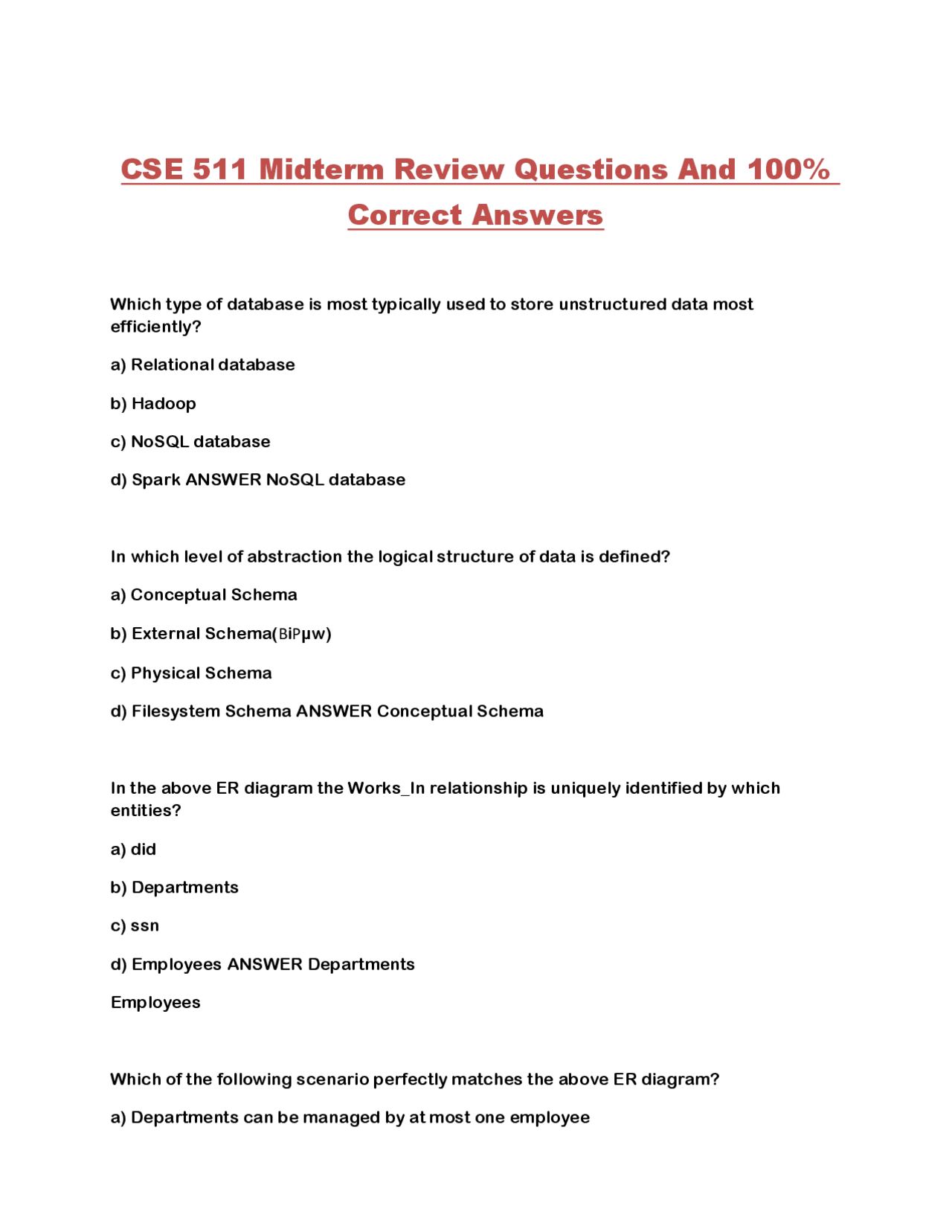 CSE 511 Midterm Review Questions And 100% Correct Answers

Which type of database is most typically used to store unstructured data most efficiently?

a) Relational database

b) Hadoop

c) NoSQL database

d) Spark ANSWER NoSQL database

In which level of abstraction the logical structure of data is defined?

a) Conceptual Schema

b) External Schema(BiPµw)

c) Physical Schema

d) Filesystem Schema ANSWER Conceptual Schema

In the above ER diagram the Works_In relationship is uniquely identified by which entities?

a) did

b) Departments

c) ssn

d) Employees ANSWER Departments

Employees

Which of the following scenario perfectly matches the above ER diagram?

a) Departments can be managed by at most one employee